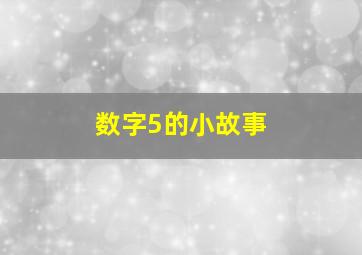 数字5的小故事